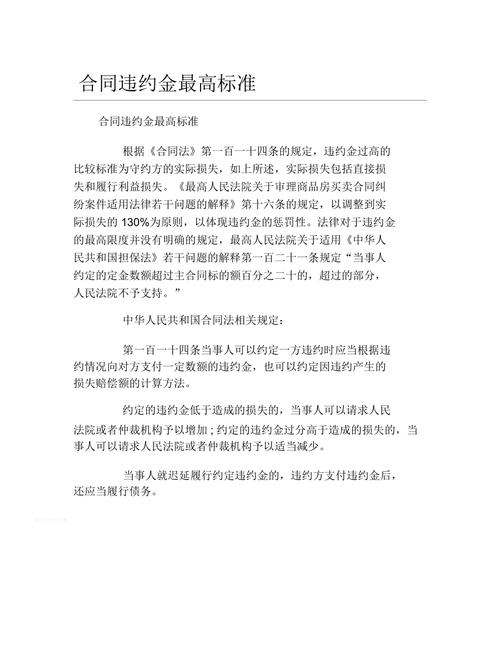 合同违约金最高标准

合同违约金最高标准

根据《合同法》第一百一十四条的规定，违约金过高的比较标准为守约方的实际损失，如上所述，实际损失包括直接损失和履行利益损失。《最高人民法院关于审理商品房买卖合同纠纷案件适用法律若干问题的解释》第十六条的规定，以调整到实际损失的 130%为原则，以体现违约金的惩罚性。法律对于违约金的最高限度并没有明确的规定，最高人民法院关于适用《中华人民共和国担保法》若干问题的解释第一百二十一条规定“当事人约定的定金数额超过主合同标的额百分之二十的，超过的部分，人民法院不予支持。”

中华人民共和国合同法相关规定：

第一百一十四条当事人可以约定一方违约时应当根据违约情况向对方支付一定数额的违约金，也可以约定因违约产生的损失赔偿额的计算方法。

约定的违约金低于造成的损失的，当事人可以请求人民法院或者仲裁机构予以增加；约定的违约金过分高于造成的损失的，当事人可以请求人民法院或者仲裁机构予以适当减少。

当事人就迟延履行约定违约金的，违约方支付违约金后，还应当履行债务。